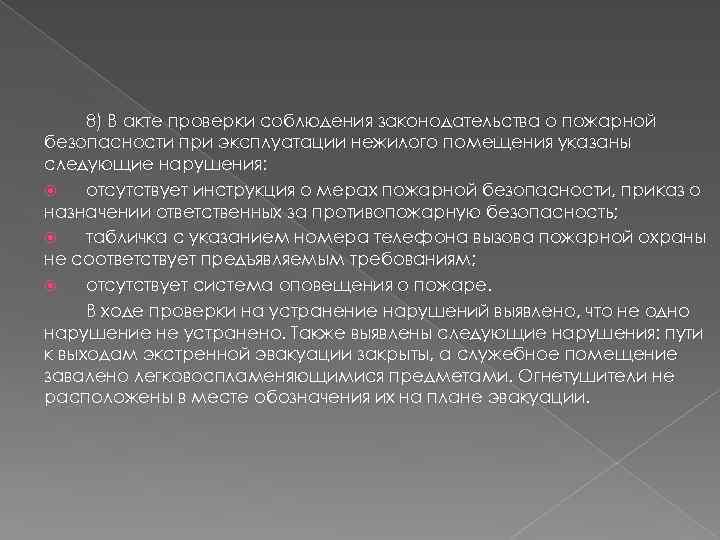 8) В акте проверки соблюдения законодательства о пожарной безопасности при эксплуатации нежилого помещения указаны следующие нарушения:

отсутствует инструкция о мерах пожарной безопасности, приказ о назначении ответственных за противопожарную безопасность;

табличка с указанием номера телефона вызова пожарной охраны не соответствует предъявляемым требованиям;

отсутствует система оповещения о пожаре.

В ходе проверки на устранение нарушений выявлено, что не одно нарушение не устранено. Также выявлены следующие нарушения: пути к выходам экстренной эвакуации закрыты, а служебное помещение завалено легковоспламеняющимися предметами. Огнетушители не расположены в месте обозначения их на плане эвакуации.